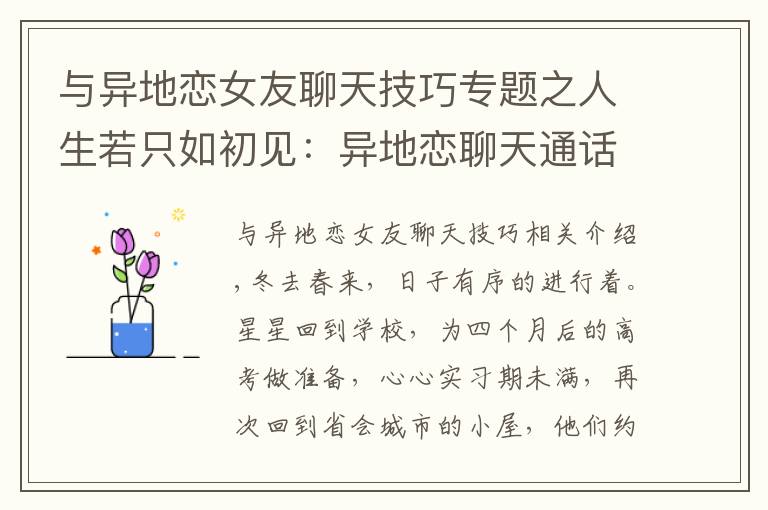 与异地恋女友聊天技巧专题之人生若只如初见：异地恋聊天通话

与异地恋女友聊天技巧相关介绍，冬去春来，日子有序的进行着。星星回到学校，为四个月后的高考做准备，心心实习期未满，再次回到省会城市的小屋，他们约